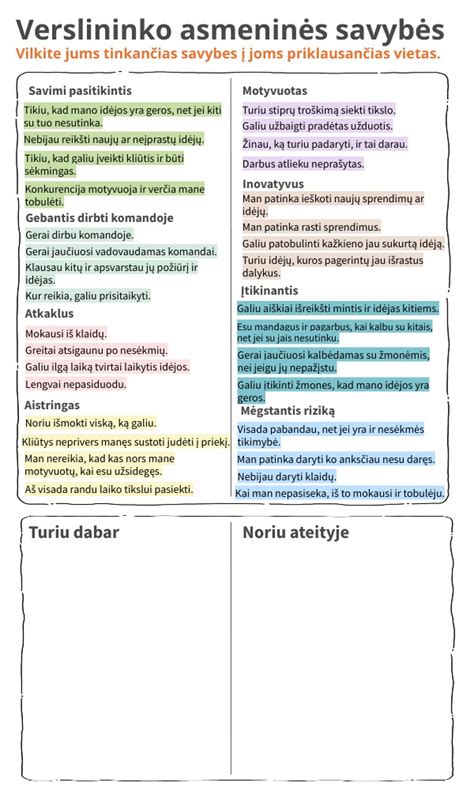 Verslininko asmeninės savybės
Vilkite jums tinkančias savybes į joms priklausančias vietas.

Savimi pasitikintis
Tikiu, kad mano idėjos yra geros, net jei kiti su tuo nesutinka.
Nebijau reikšti naujų ar neįprastų idėjų.
Tikiu, kad galiu įveikti kliūtis ir būti sėkmingas.
Konkurencija motyvuoja ir verčia mane tobulėti.

Gebantis dirbti komandoje
Gerai dirbu komandoje.
Gerai jaučiuosi vadovaudamas komandai.
Klausau kitų ir apsvarstau jų požiūrį ir idėjas.
Kur reikia, galiu prisitaikyti.

Atkaklus
Mokausi iš klaidų.
Greitai atsigaunu po nesėkmių.
Galiu ilgą laiką tvirtai laikytis idėjos.
Lengvai nepasiduodu.

Aistringas
Noriu išmokti viską, ką galiu.
Kliūtys neprivers manęs sustoti judėti į priekį.
Man nereikia, kad kas nors mane motyvuotų, kai esu užsidegęs.
Aš visada randu laiko tikslui pasiekti.

Motyvuotas
Turiu stiprų troškimą siekti tikslo.
Galiu užbaigti pradėtas užduotis.
Žinau, ką turiu padaryti, ir tai darau.
Darbus atlieku neprašytas.

Inovatyvus
Man patinka ieškoti naujų sprendimų ar idėjų.
Man patinka rasti sprendimus.
Galiu patobulinti kažkieno jau sukurtą idėją.
Turiu idėjų, kuros pagerintų jau išrastus dalykus.

Įtikinantis
Galiu aiškiai išreikšti mintis ir idėjas kitiems.
Esu mandagus ir pagarbus, kai kalbu su kitais, net jei su jais nesutinku.
Gerai jaučiuosi kalbėdamas su žmonėmis, nei jeigu jų nepažįstu.
Galiu įtikinti žmones, kad mano idėjos yra geros.

Mėgstantis riziką
Visada pabandau, net jei yra ir nesėkmės tikimybė.
Man patinka daryti ko anksčiau nesu daręs.
Nebijau daryti klaidų.
Kai man nepasiseka, iš to mokausi ir tobulėju.

Turiu dabar

Noriu ateityje